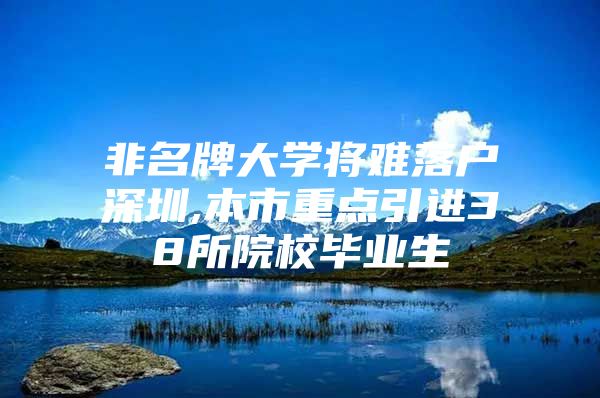 非名牌大学将难落户深圳,本市重点引进38所院校毕业生